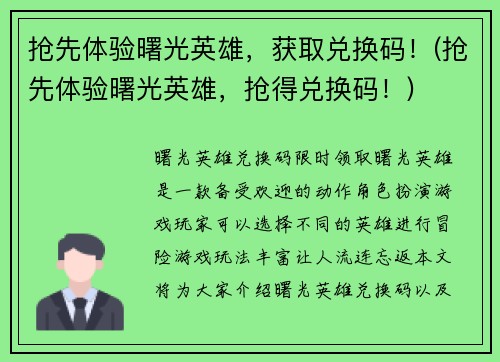 抢先体验曙光英雄，获取兑换码！(抢先体验曙光英雄，抢得兑换码！)

曙光英雄兑换码限时领取曙光英雄是一款备受欢迎的动作角色扮演游戏玩家可以选择不同的英雄进行冒险游戏玩法丰富让人流连忘返本文将为大家介绍曙光英雄兑换码以及